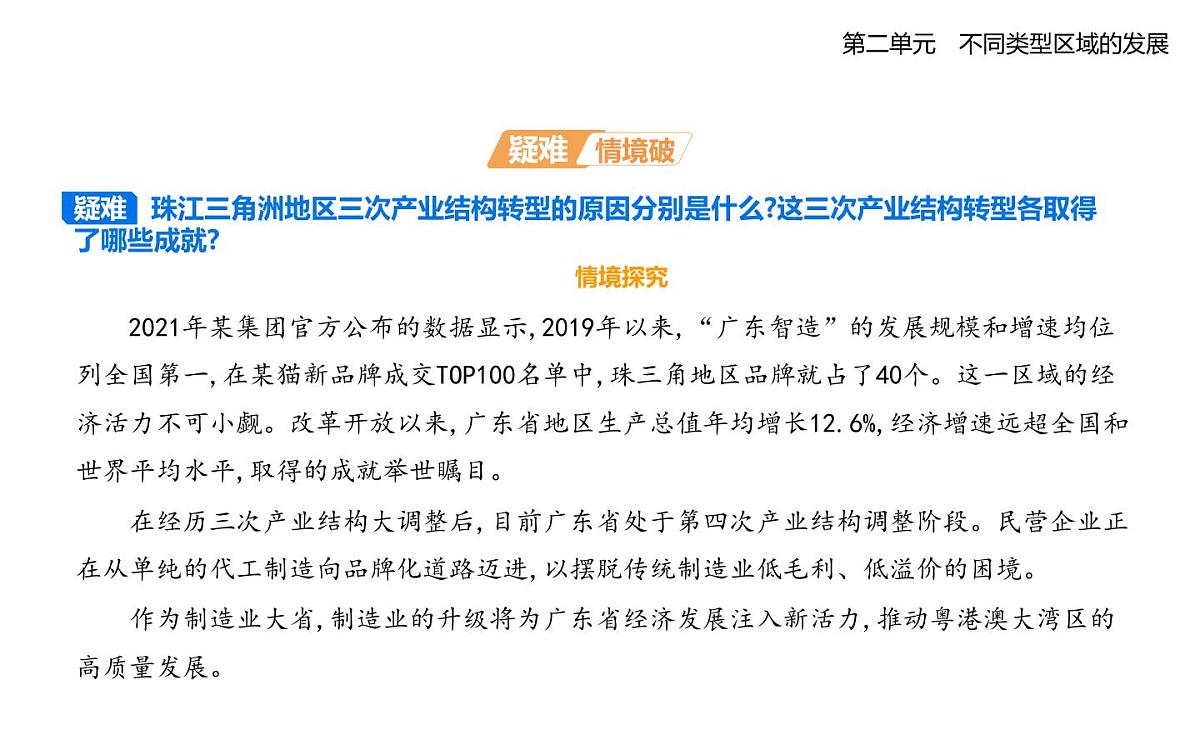 第二单元　不同类型区域的发展

疑难 情境破

疑难　珠江三角洲地区三次产业结构转型的原因分别是什么?这三次产业结构转型各取得了哪些成就?

情境探究

2021年某集团官方公布的数据显示,2019年以来,“广东智造”的发展规模和增速均位列全国第一,在某猫新品牌成交TOP100名单中,珠三角地区品牌就占了40个。这一区域的经济活力不可小觑。改革开放以来,广东省地区生产总值年均增长12.6%,经济增速远超全国和世界平均水平,取得的成就举世瞩目。

在经历三次产业结构大调整后,目前广东省处于第四次产业结构调整阶段。民营企业正在从单纯的代工制造向品牌化道路迈进,以摆脱传统制造业低毛利、低溢价的困境。

作为制造业大省,制造业的升级将为广东省经济发展注入新活力,推动粤港澳大湾区的高质量发展。